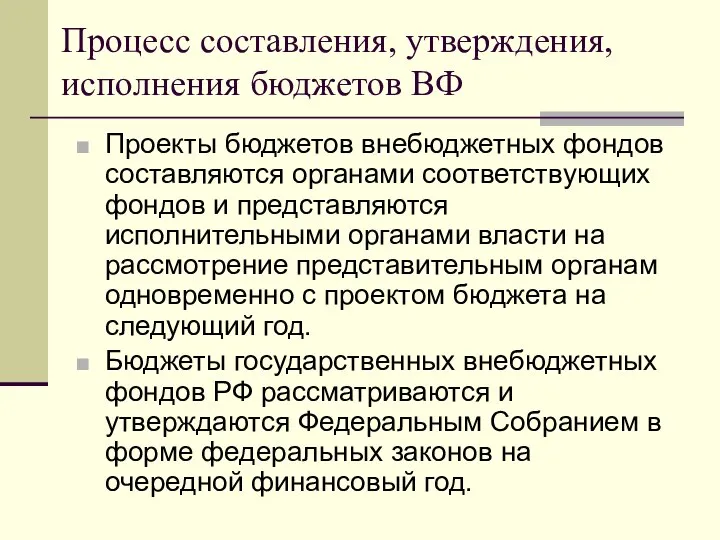 Процесс составления, утверждения, исполнения бюджетов ВФ

Проекты бюджетов внебюджетных фондов составляются органами соответствующих фондов и представляются исполнительными органами власти на рассмотрение представительным органам одновременно с проектом бюджета на следующий год.

Бюджеты государственных внебюджетных фондов РФ рассматриваются и утверждаются Федеральным Собранием в форме федеральных законов на очередной финансовый год.